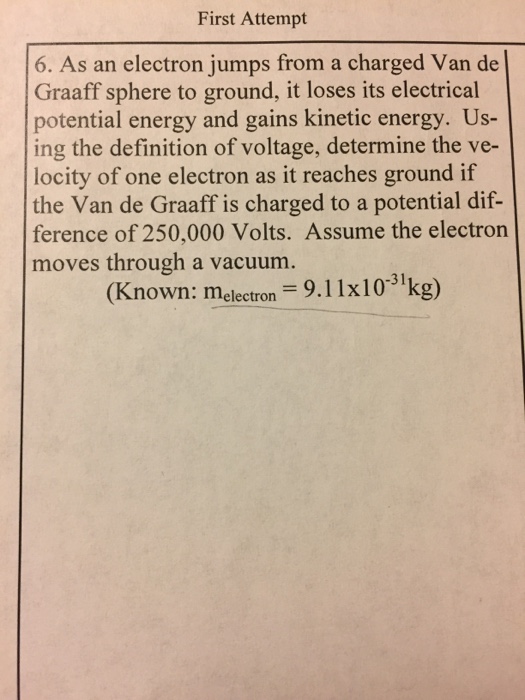 First Attempt

6. As an electron jumps from a charged Van de Graaff sphere to ground, it loses its electrical potential energy and gains kinetic energy. Using the definition of voltage, determine the velocity of one electron as it reaches ground if the Van de Graaff is charged to a potential difference of 250,000 Volts. Assume the electron moves through a vacuum.

(Known: $m_{electron} = 9.11x10^{-31}kg$)